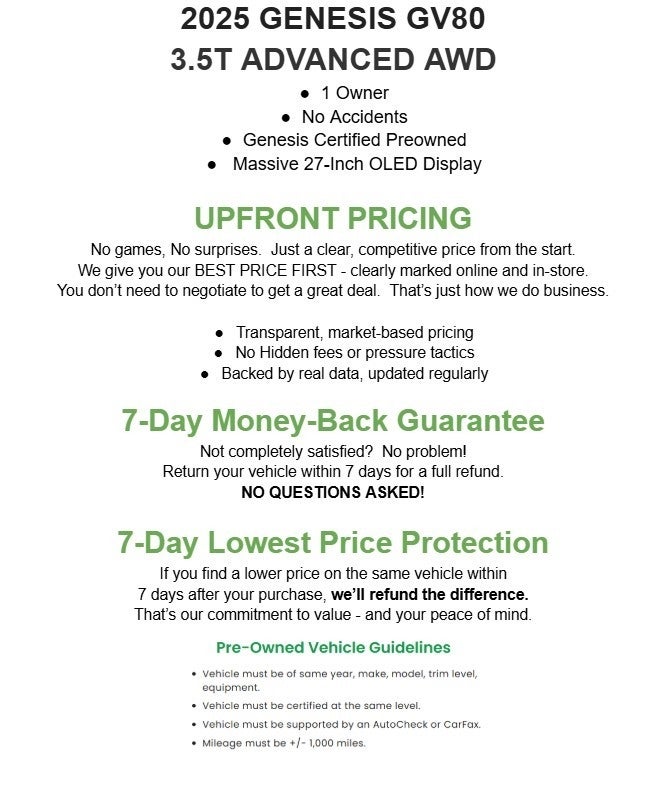 2025 GENESIS GV80
3.5T ADVANCED AWD

• 1 Owner
• No Accidents
• Genesis Certified Preowned
• Massive 27-Inch OLED Display

UPFRONT PRICING

No games, No surprises. Just a clear, competitive price from the start.
We give you our BEST PRICE FIRST - clearly marked online and in-store.
You don't need to negotiate to get a great deal. That's just how we do business.

• Transparent, market-based pricing
• No Hidden fees or pressure tactics
• Backed by real data, updated regularly

7-Day Money-Back Guarantee

Not completely satisfied? No problem!
Return your vehicle within 7 days for a full refund.
NO QUESTIONS ASKED!

7-Day Lowest Price Protection

If you find a lower price on the same vehicle within
7 days after your purchase, we'll refund the difference.
That's our commitment to value - and your peace of mind.

Pre-Owned Vehicle Guidelines

• Vehicle must be of same year, make, model, trim level, equipment.
• Vehicle must be certified at the same level.
• Vehicle must be supported by an AutoCheck or CarFax.
• Mileage must be +/- 1,000 miles.